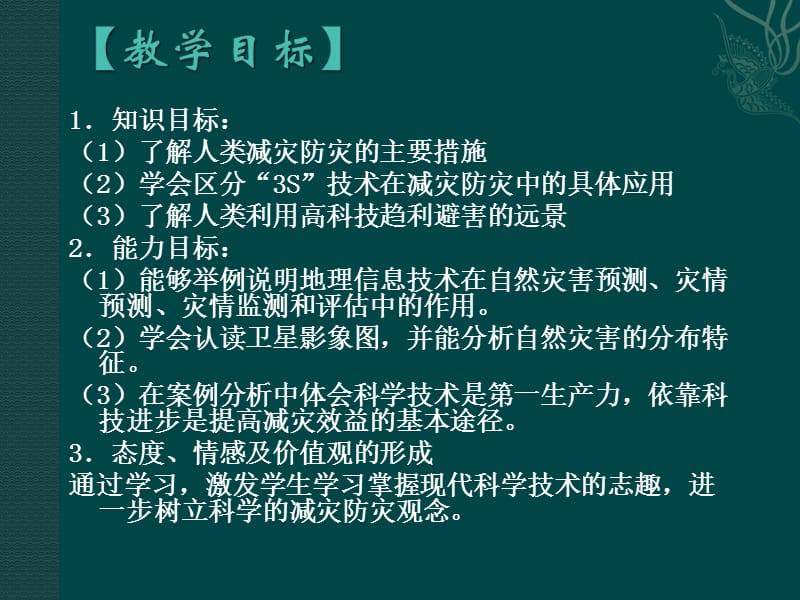 【教学目标】

1．知识目标：
（1）了解人类减灾防灾的主要措施
（2）学会区分“3S”技术在减灾防灾中的具体应用
（3）了解人类利用高科技趋利避害的远景
2．能力目标：
（1）能够举例说明地理信息技术在自然灾害预测、灾情预测、灾情监测和评估中的作用。
（2）学会认读卫星影象图，并能分析自然灾害的分布特征。
（3）在案例分析中体会科学技术是第一生产力，依靠科技进步是提高减灾效益的基本途径。
3．态度、情感及价值观的形成
通过学习，激发学生学习掌握现代科学技术的志趣，进一步树立科学的减灾防灾观念。